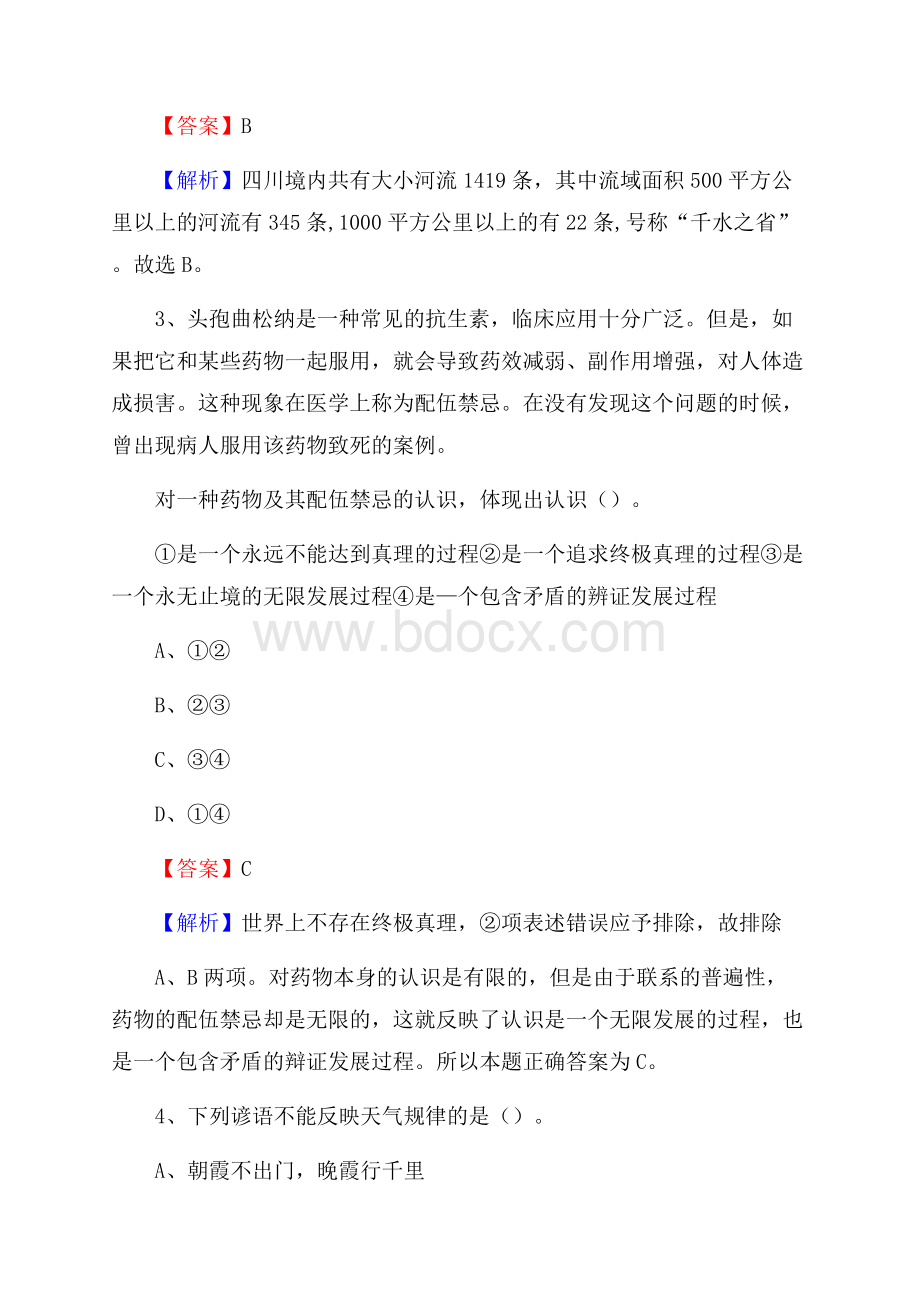 【答案】B

【解析】四川境内共有大小河流 1419 条，其中流域面积 500 平方公里以上的河流有 345 条,1000 平方公里以上的有 22 条,号称“千水之省”。故选 B。

3、头孢曲松纳是一种常见的抗生素，临床应用十分广泛。但是，如果把它和某些药物一起服用，就会导致药效减弱、副作用增强，对人体造成损害。这种现象在医学上称为配伍禁忌。在没有发现这个问题的时候，曾出现病人服用该药物致死的案例。

对一种药物及其配伍禁忌的认识，体现出认识（）。

①是一个永远不能达到真理的过程②是一个追求终极真理的过程③是一个永无止境的无限发展过程④是一个包含矛盾的辨证发展过程

www.bdocx.com

A、①②

B、②③

C、③④

D、①④

【答案】C

【解析】世界上不存在终极真理，②项表述错误应予排除，故排除

A、B 两项。对药物本身的认识是有限的，但是由于联系的普遍性，药物的配伍禁忌却是无限的，这就反映了认识是一个无限发展的过程，也是一个包含矛盾的辩证发展过程。所以本题正确答案为 C。

4、下列谚语不能反映天气规律的是（）。

A、朝霞不出门，晚霞行千里